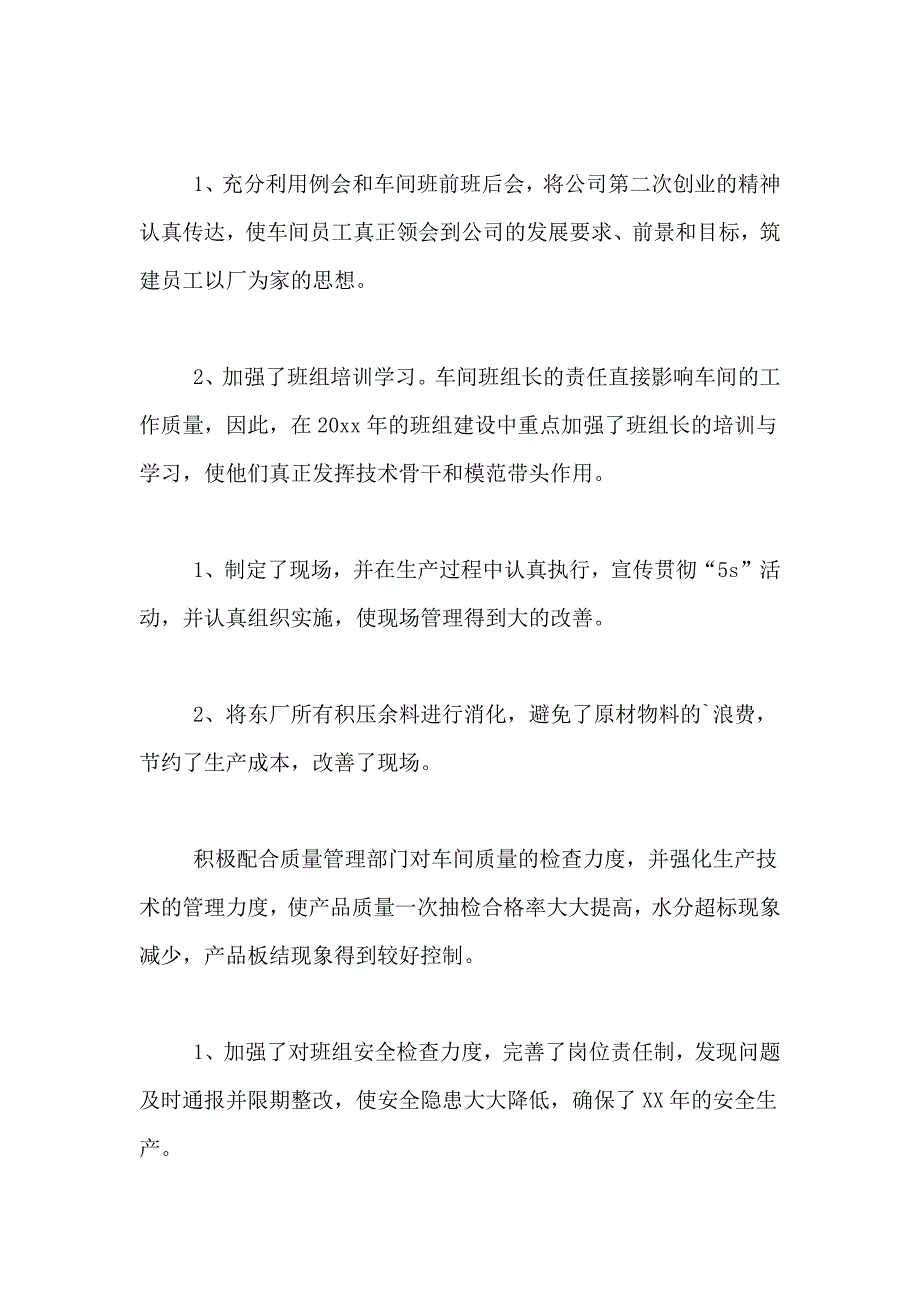 1、充分利用例会和车间班前班后会，将公司第二次创业的精神认真传达，使车间员工真正领会到公司的发展要求、前景和目标，筑建员工以厂为家的思想。

2、加强了班组培训学习。车间班组长的责任直接影响车间的工作质量，因此，在20xx年的班组建设中重点加强了班组长的培训与学习，使他们真正发挥技术骨干和模范带头作用。

1、制定了现场，并在生产过程中认真执行，宣传贯彻“5s”活动，并认真组织实施，使现场管理得到大的改善。

2、将东厂所有积压余料进行消化，避免了原材物料的`浪费，节约了生产成本，改善了现场。

积极配合质量管理部门对车间质量的检查力度，并强化生产技术的管理力度，使产品质量一次抽检合格率大大提高，水分超标现象减少，产品板结现象得到较好控制。

1、加强了对班组安全检查力度，完善了岗位责任制，发现问题及时通报并限期整改，使安全隐患大大降低，确保了XX年的安全生产。